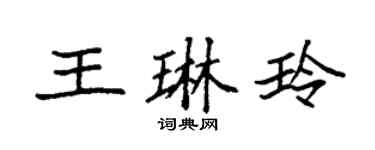 王琳玲

词典网